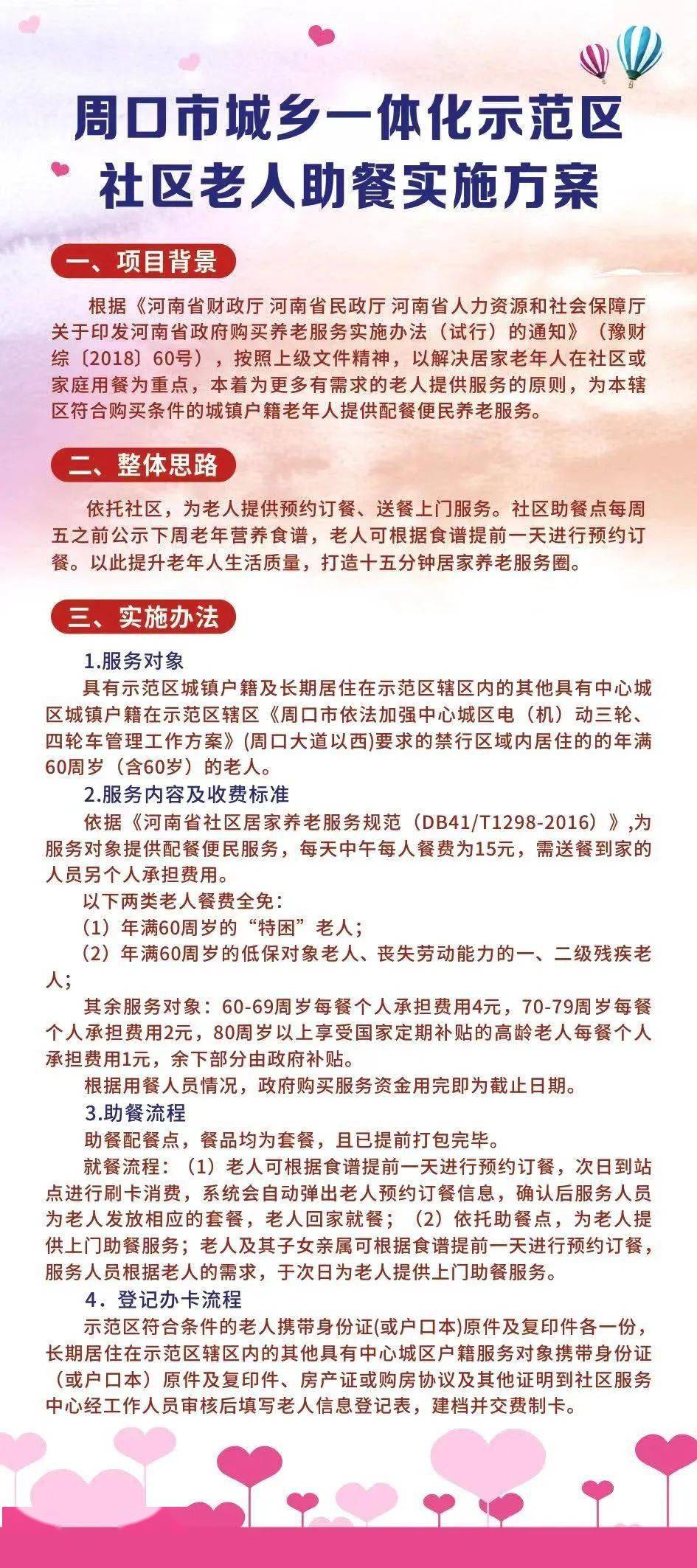 周口市城乡一体化示范区
社区老人助餐实施方案

一、项目背景

根据《河南省财政厅 河南省民政厅 河南省人力资源和社会保障厅关于印发河南省政府购买养老服务实施办法（试行）的通知》（豫财综〔2018〕60号），按照上级文件精神，以解决居家老年人在社区或家庭用餐为重点，本着为更多有需求的老人提供服务的原则，为本辖区符合购买条件的城镇户籍老年人提供配餐便民养老服务。

二、整体思路

依托社区，为老人提供预约订餐、送餐上门服务。社区助餐点每周五之前公示下周老年营养食谱，老人可根据食谱提前一天进行预约订餐。以此提升老年人生活质量，打造十五分钟居家养老服务圈。

三、实施办法

1.服务对象

具有示范区城镇户籍及长期居住在示范区辖区内的其他具有中心城区城镇户籍在示范区辖区《周口市依法加强中心城区电（机）动三轮、四轮车管理工作方案》(周口大道以西)要求的禁行区域内居住的的年满60周岁（含60岁）的老人。

2.服务内容及收费标准

依据《河南省社区居家养老服务规范（DB41/T1298-2016）》,为服务对象提供配餐便民服务，每天中午每人餐费为15元，需送餐到家的人员另个人承担费用。

以下两类老人餐费全免：

（1）年满60周岁的“特困”老人；

（2）年满60周岁的低保对象老人、丧失劳动能力的一、二级残疾老人；

其余服务对象：60-69周岁每餐个人承担费用4元，70-79周岁每餐个人承担费用2元，80周岁以上享受国家定期补贴的高龄老人每餐个人承担费用1元，余下部分由政府补贴。

根据用餐人员情况，政府购买服务资金用完即为截止日期。

3.助餐流程

助餐配餐点，餐品均为套餐，且已提前打包完毕。

就餐流程：（1）老人可根据食谱提前一天进行预约订餐，次日到站点进行刷卡消费，系统会自动弹出老人预约订餐信息，确认后服务人员为老人发放相应的套餐，老人回家就餐；（2）依托助餐点，为老人提供上门助餐服务；老人及其子女亲属可根据食谱提前一天进行预约订餐，服务人员根据老人的需求，于次日为老人提供上门助餐服务。

4．登记办卡流程

示范区符合条件的老人携带身份证(或户口本)原件及复印件各一份，长期居住在示范区辖区内的其他具有中心城区户籍服务对象携带身份证（或户口本）原件及复印件、房产证或购房协议及其他证明到社区服务中心经工作人员审核后填写老人信息登记表，建档并交费制卡。